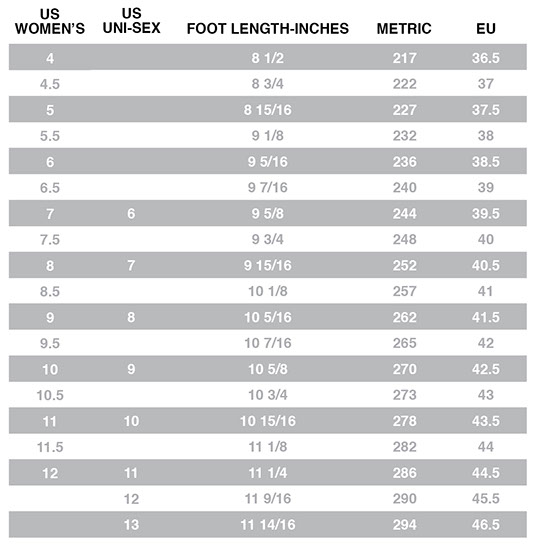 | US WOMEN'S | US UNI-SEX | FOOT LENGTH-INCHES | METRIC | EU |
|---|---|---|---|---|
| 4 | | 8 1/2 | 217 | 36.5 |
| 4.5 | | 8 3/4 | 222 | 37 |
| 5 | | 8 15/16 | 227 | 37.5 |
| 5.5 | | 9 1/8 | 232 | 38 |
| 6 | | 9 5/16 | 236 | 38.5 |
| 6.5 | | 9 7/16 | 240 | 39 |
| 7 | 6 | 9 5/8 | 244 | 39.5 |
| 7.5 | | 9 3/4 | 248 | 40 |
| 8 | 7 | 9 15/16 | 252 | 40.5 |
| 8.5 | | 10 1/8 | 257 | 41 |
| 9 | 8 | 10 5/16 | 262 | 41.5 |
| 9.5 | | 10 7/16 | 265 | 42 |
| 10 | 9 | 10 5/8 | 270 | 42.5 |
| 10.5 | | 10 3/4 | 273 | 43 |
| 11 | 10 | 10 15/16 | 278 | 43.5 |
| 11.5 | | 11 1/8 | 282 | 44 |
| 12 | 11 | 11 1/4 | 286 | 44.5 |
| | 12 | 11 9/16 | 290 | 45.5 |
| | 13 | 11 14/16 | 294 | 46.5 |